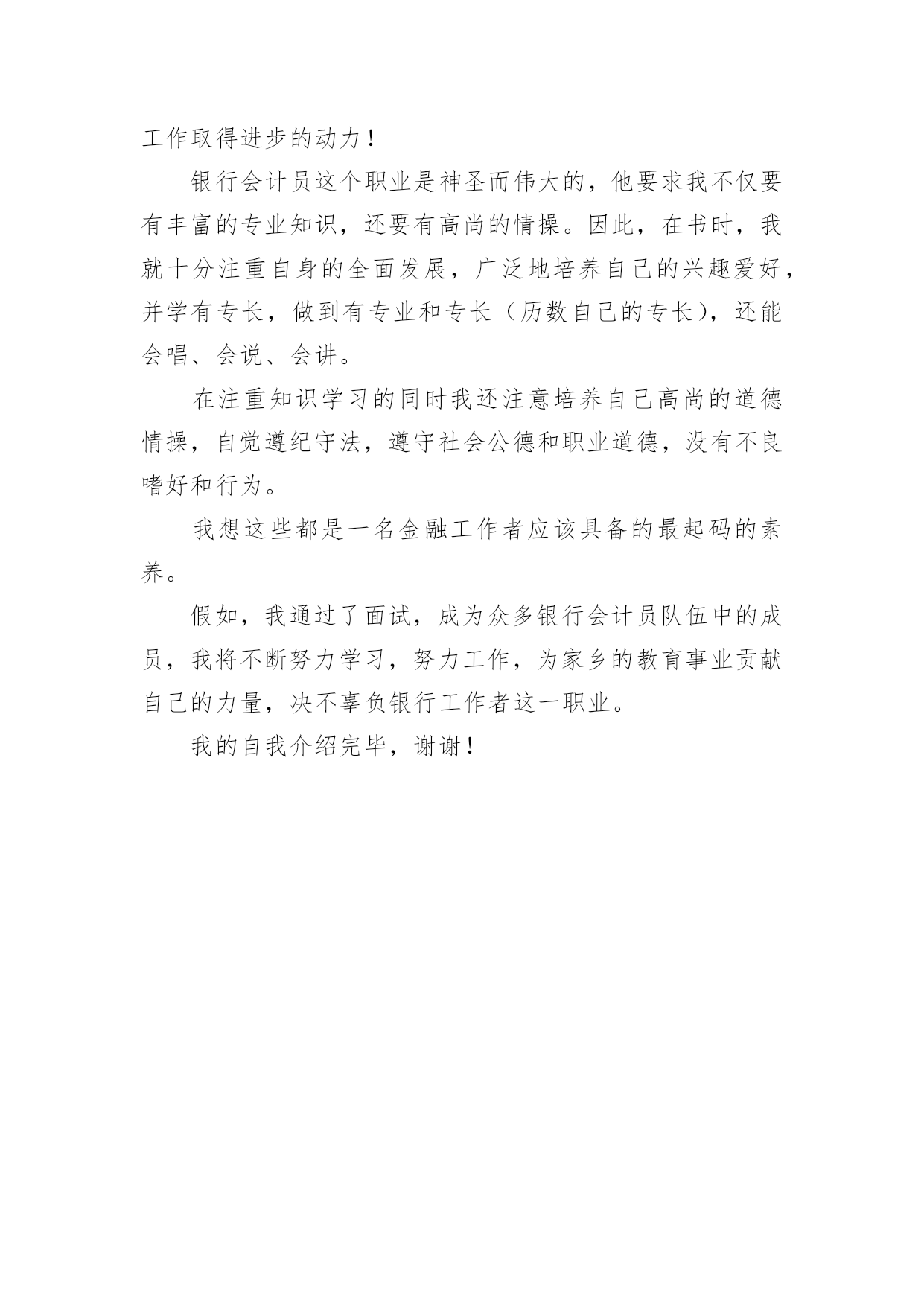 工作取得进步的动力！

银行会计员这个职业是神圣而伟大的，他要求我不仅要有丰富的专业知识，还要有高尚的情操。因此，在书时，我就十分注重自身的全面发展，广泛地培养自己的兴趣爱好，并学有专长，做到有专业和专长（历数自己的专长），还能会唱、会说、会讲。

在注重知识学习的同时我还注意培养自己高尚的道德情操，自觉遵纪守法，遵守社会公德和职业道德，没有不良嗜好和行为。

我想这些都是一名金融工作者应该具备的最起码的素养。

假如，我通过了面试，成为众多银行会计员队伍中的成员，我将不断努力学习，努力工作，为家乡的教育事业贡献自己的力量，决不辜负银行工作者这一职业。

我的自我介绍完毕，谢谢！